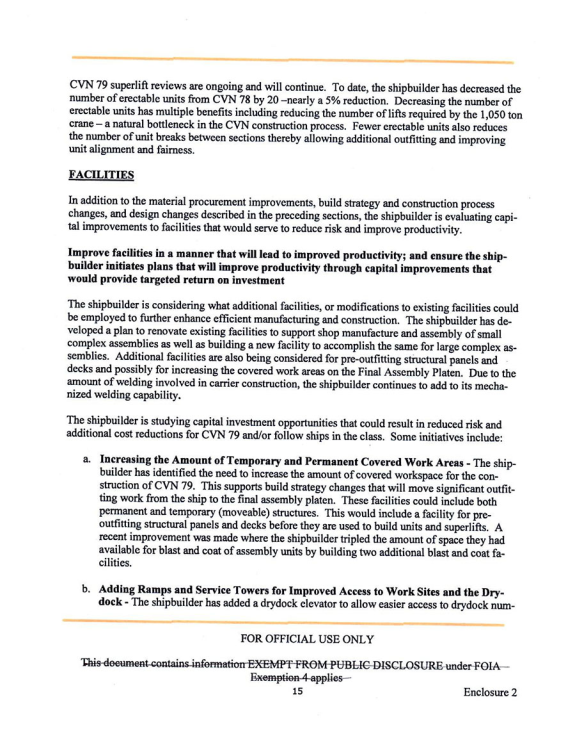 CVN 79 superlift reviews are ongoing and will continue. To date, the shipbuilder has decreased the number of erectable units from CVN 78 by 20 –nearly a 5% reduction. Decreasing the number of erectable units has multiple benefits including reducing the number of lifts required by the 1,050 ton crane – a natural bottleneck in the CVN construction process. Fewer erectable units also reduces the number of unit breaks between sections thereby allowing additional outfitting and improving unit alignment and fairness.

FACILITIES

In addition to the material procurement improvements, build strategy and construction process changes, and design changes described in the preceding sections, the shipbuilder is evaluating capital improvements to facilities that would serve to reduce risk and improve productivity.

Improve facilities in a manner that will lead to improved productivity; and ensure the shipbuilder initiates plans that will improve productivity through capital improvements that would provide targeted return on investment

The shipbuilder is considering what additional facilities, or modifications to existing facilities could be employed to further enhance efficient manufacturing and construction. The shipbuilder has developed a plan to renovate existing facilities to support shop manufacture and assembly of small complex assemblies as well as building a new facility to accomplish the same for large complex assemblies. Additional facilities are also being considered for pre-outfitting structural panels and decks and possibly for increasing the covered work areas on the Final Assembly Platen. Due to the amount of welding involved in carrier construction, the shipbuilder continues to add to its mechanized welding capability.

The shipbuilder is studying capital investment opportunities that could result in reduced risk and additional cost reductions for CVN 79 and/or follow ships in the class. Some initiatives include:

a. Increasing the Amount of Temporary and Permanent Covered Work Areas - The shipbuilder has identified the need to increase the amount of covered workspace for the construction of CVN 79. This supports build strategy changes that will move significant outfitting work from the ship to the final assembly platen. These facilities could include both permanent and temporary (moveable) structures. This would include a facility for pre-outfitting structural panels and decks before they are used to build units and superlifts. A recent improvement was made where the shipbuilder tripled the amount of space they had available for blast and coat of assembly units by building two additional blast and coat facilities.

b. Adding Ramps and Service Towers for Improved Access to Work Sites and the Drydock - The shipbuilder has added a drydock elevator to allow easier access to drydock num-

FOR OFFICIAL USE ONLY

This document contains information EXEMPT FROM PUBLIC DISCLOSURE under FOIA Exemption 4 applies

15

Enclosure 2